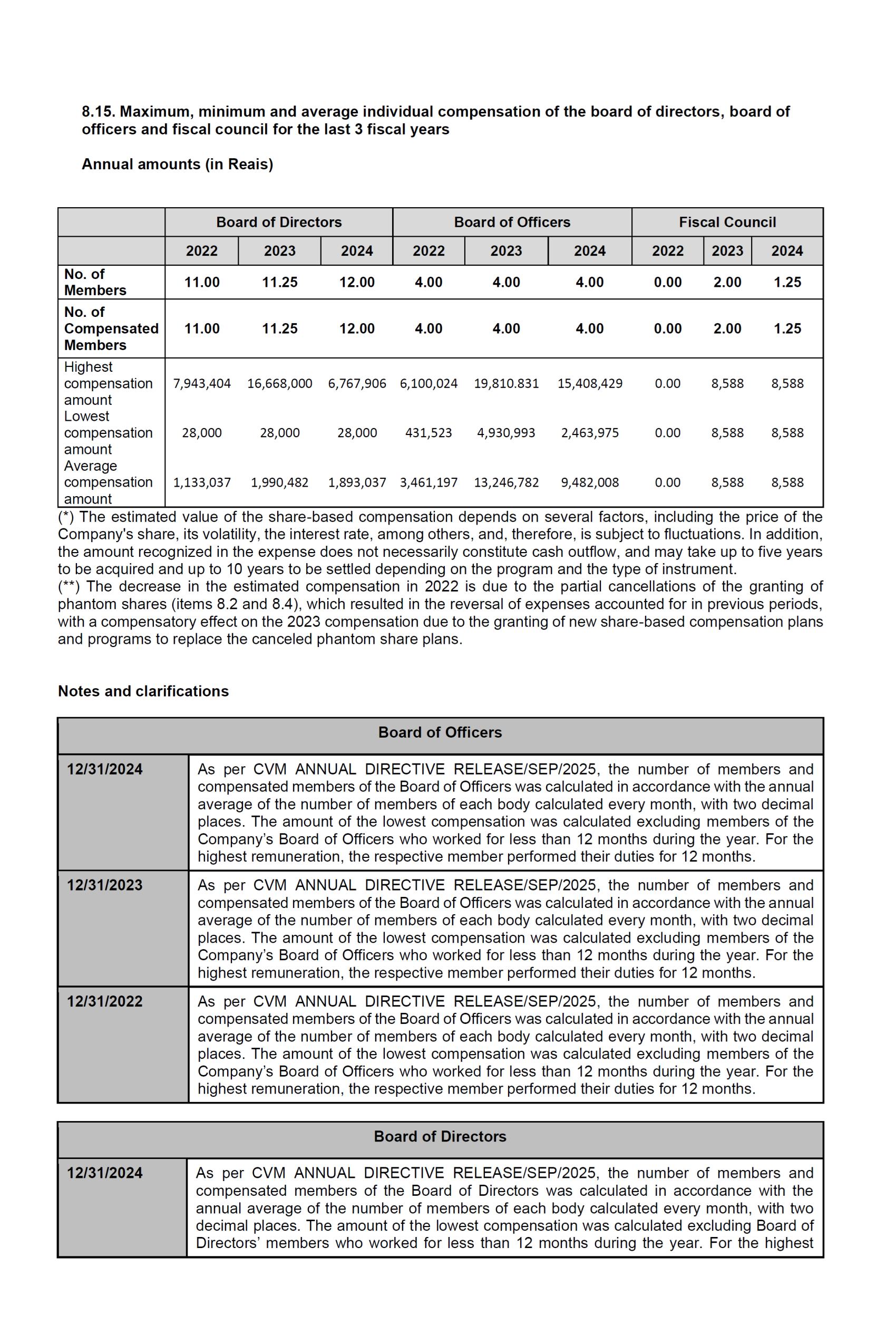 8.15. Maximum, minimum and average individual compensation of the board of directors, board of officers and fiscal council for the last 3 fiscal years

Annual amounts (in Reais)

| | Board of Directors | | | Board of Officers | | | Fiscal Council | | |
|---|---|---|---|---|---|---|---|---|---|
| | 2022 | 2023 | 2024 | 2022 | 2023 | 2024 | 2022 | 2023 | 2024 |
| No. of Members | 11.00 | 11.25 | 12.00 | 4.00 | 4.00 | 4.00 | 0.00 | 2.00 | 1.25 |
| No. of Compensated Members | 11.00 | 11.25 | 12.00 | 4.00 | 4.00 | 4.00 | 0.00 | 2.00 | 1.25 |
| Highest compensation amount | 7,943,404 | 16,668,000 | 6,767,906 | 6,100,024 | 19,810.831 | 15,408,429 | 0.00 | 8,588 | 8,588 |
| Lowest compensation amount | 28,000 | 28,000 | 28,000 | 431,523 | 4,930,993 | 2,463,975 | 0.00 | 8,588 | 8,588 |
| Average compensation amount | 1,133,037 | 1,990,482 | 1,893,037 | 3,461,197 | 13,246,782 | 9,482,008 | 0.00 | 8,588 | 8,588 |

(*) The estimated value of the share-based compensation depends on several factors, including the price of the Company's share, its volatility, the interest rate, among others, and, therefore, is subject to fluctuations. In addition, the amount recognized in the expense does not necessarily constitute cash outflow, and may take up to five years to be acquired and up to 10 years to be settled depending on the program and the type of instrument.
(**) The decrease in the estimated compensation in 2022 is due to the partial cancellations of the granting of phantom shares (items 8.2 and 8.4), which resulted in the reversal of expenses accounted for in previous periods, with a compensatory effect on the 2023 compensation due to the granting of new share-based compensation plans and programs to replace the canceled phantom share plans.

Notes and clarifications

| Board of Officers | |
|---|---|
| 12/31/2024 | As per CVM ANNUAL DIRECTIVE RELEASE/SEP/2025, the number of members and compensated members of the Board of Officers was calculated in accordance with the annual average of the number of members of each body calculated every month, with two decimal places. The amount of the lowest compensation was calculated excluding members of the Company's Board of Officers who worked for less than 12 months during the year. For the highest remuneration, the respective member performed their duties for 12 months. |
| 12/31/2023 | As per CVM ANNUAL DIRECTIVE RELEASE/SEP/2025, the number of members and compensated members of the Board of Officers was calculated in accordance with the annual average of the number of members of each body calculated every month, with two decimal places. The amount of the lowest compensation was calculated excluding members of the Company's Board of Officers who worked for less than 12 months during the year. For the highest remuneration, the respective member performed their duties for 12 months. |
| 12/31/2022 | As per CVM ANNUAL DIRECTIVE RELEASE/SEP/2025, the number of members and compensated members of the Board of Officers was calculated in accordance with the annual average of the number of members of each body calculated every month, with two decimal places. The amount of the lowest compensation was calculated excluding members of the Company's Board of Officers who worked for less than 12 months during the year. For the highest remuneration, the respective member performed their duties for 12 months. |

| Board of Directors | |
|---|---|
| 12/31/2024 | As per CVM ANNUAL DIRECTIVE RELEASE/SEP/2025, the number of members and compensated members of the Board of Directors was calculated in accordance with the annual average of the number of members of each body calculated every month, with two decimal places. The amount of the lowest compensation was calculated excluding Board of Directors' members who worked for less than 12 months during the year. For the highest |